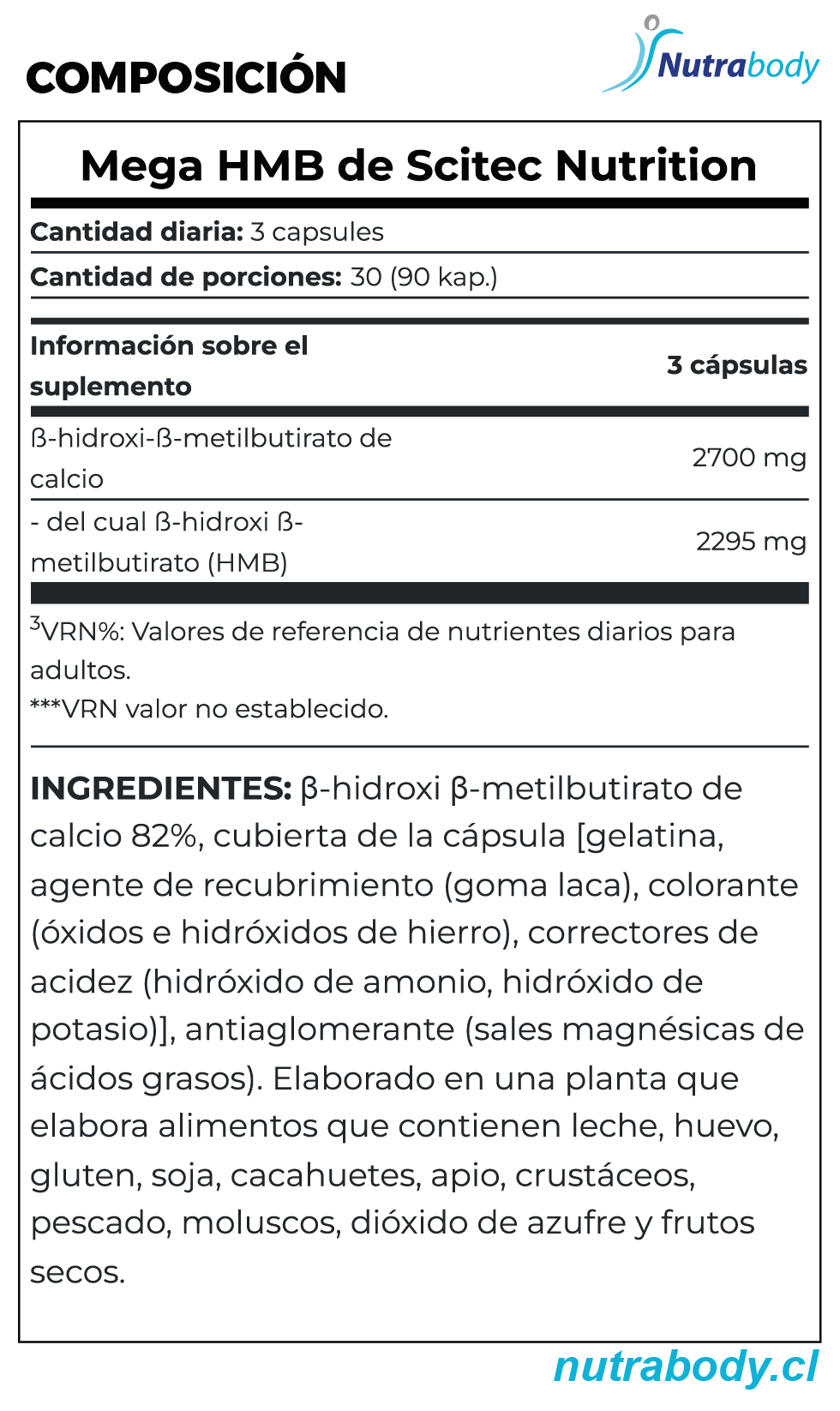 COMPOSICIÓN

Nutrabody

Mega HMB de Scitec Nutrition

Cantidad diaria: 3 capsules

Cantidad de porciones: 30 (90 kap.)

| Información sobre el suplemento | 3 cápsulas |
|---|---|
| ß-hidroxi-ß-metilbutirato de calcio | 2700 mg |
| - del cual ß-hidroxi ß-metilbutirato (HMB) | 2295 mg |

$^{3}$VRN%: Valores de referencia de nutrientes diarios para adultos.
***VRN valor no establecido.

INGREDIENTES: β-hidroxi β-metilbutirato de calcio 82%, cubierta de la cápsula [gelatina, agente de recubrimiento (goma laca), colorante (óxidos e hidróxidos de hierro), correctores de acidez (hidróxido de amonio, hidróxido de potasio)], antiaglomerante (sales magnésicas de ácidos grasos). Elaborado en una planta que elabora alimentos que contienen leche, huevo, gluten, soja, cacahuetes, apio, crustáceos, pescado, moluscos, dióxido de azufre y frutos secos.

nutrabody.cl